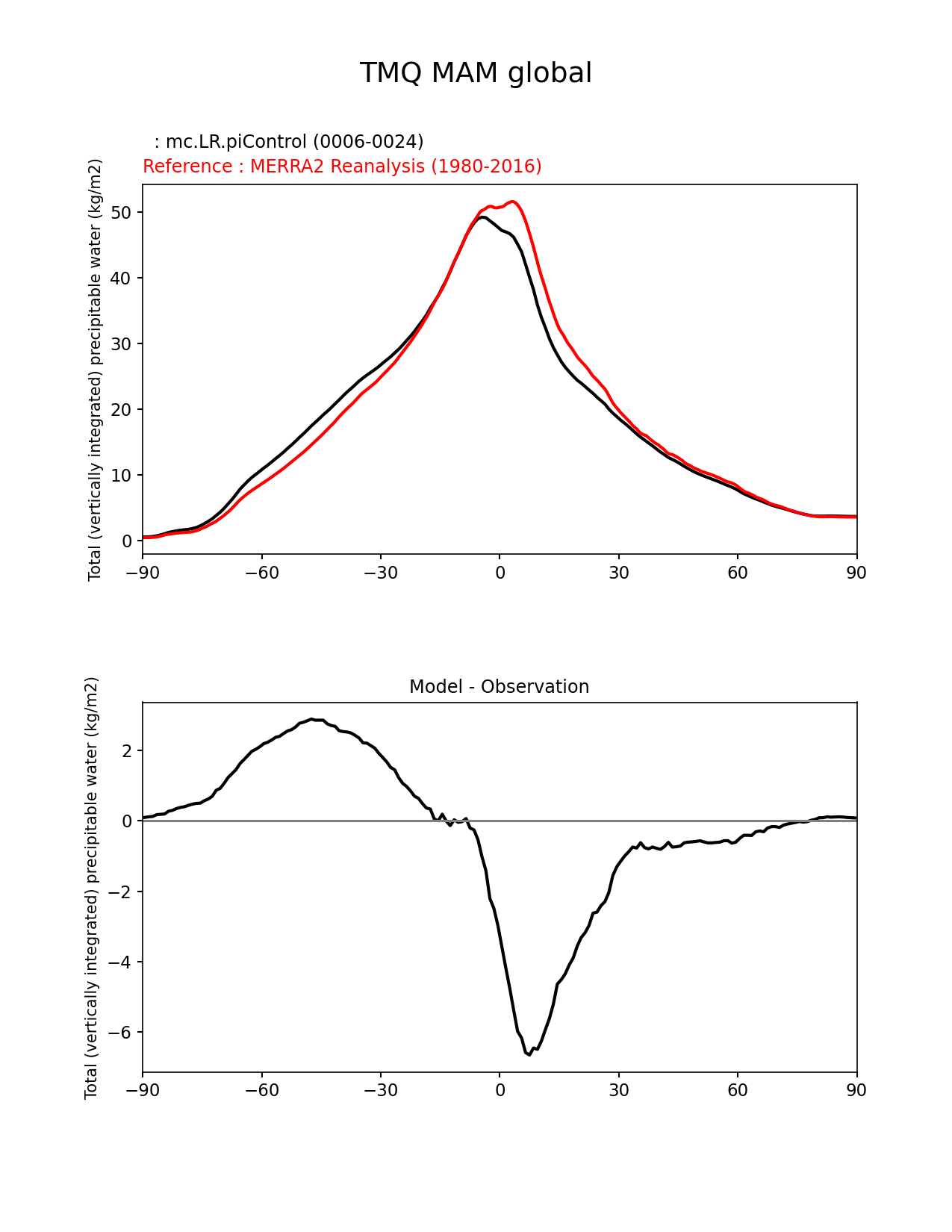 TMQ MAM global

: mc.LR.piControl (0006-0024)
Reference : MERRA2 Reanalysis (1980-2016)

Total (vertically integrated) precipitable water (kg/m2)

50
40
30
20
10
0

−90 −60 −30 0 30 60 90

Model - Observation

Total (vertically integrated) precipitable water (kg/m2)

2
0
−2
−4
−6

−90 −60 −30 0 30 60 90